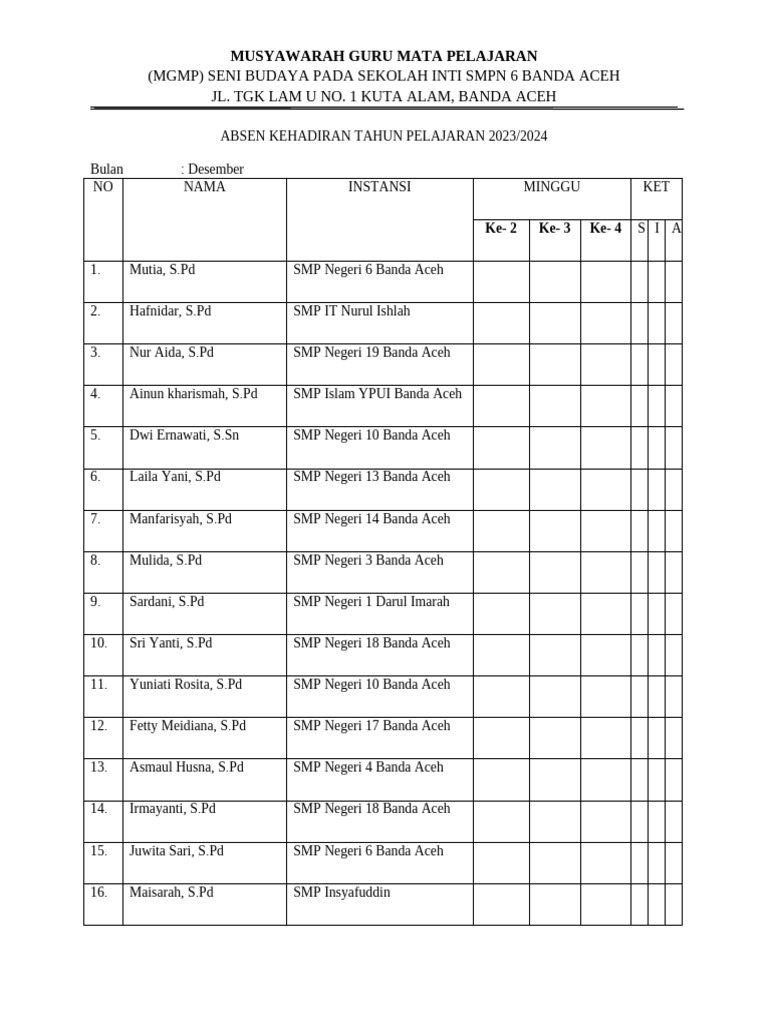 MUSYAWARAH GURU MATA PELAJARAN
(MGMP) SENI BUDAYA PADA SEKOLAH INTI SMPN 6 BANDA ACEH
JL. TGK LAM U NO. 1 KUTA ALAM, BANDA ACEH

ABSEN KEHADIRAN TAHUN PELAJARAN 2023/2024

Bulan : Desember

| NO | NAMA | INSTANSI | MINGGU | | | KET | | |
|---|---|---|---|---|---|---|---|---|
| | | | Ke- 2 | Ke- 3 | Ke- 4 | S | I | A |
| 1. | Mutia, S.Pd | SMP Negeri 6 Banda Aceh | | | | | | |
| 2. | Hafnidar, S.Pd | SMP IT Nurul Ishlah | | | | | | |
| 3. | Nur Aida, S.Pd | SMP Negeri 19 Banda Aceh | | | | | | |
| 4. | Ainun kharismah, S.Pd | SMP Islam YPUI Banda Aceh | | | | | | |
| 5. | Dwi Ernawati, S.Sn | SMP Negeri 10 Banda Aceh | | | | | | |
| 6. | Laila Yani, S.Pd | SMP Negeri 13 Banda Aceh | | | | | | |
| 7. | Manfarisyah, S.Pd | SMP Negeri 14 Banda Aceh | | | | | | |
| 8. | Mulida, S.Pd | SMP Negeri 3 Banda Aceh | | | | | | |
| 9. | Sardani, S.Pd | SMP Negeri 1 Darul Imarah | | | | | | |
| 10. | Sri Yanti, S.Pd | SMP Negeri 18 Banda Aceh | | | | | | |
| 11. | Yuniati Rosita, S.Pd | SMP Negeri 10 Banda Aceh | | | | | | |
| 12. | Fetty Meidiana, S.Pd | SMP Negeri 17 Banda Aceh | | | | | | |
| 13. | Asmaul Husna, S.Pd | SMP Negeri 4 Banda Aceh | | | | | | |
| 14. | Irmayanti, S.Pd | SMP Negeri 18 Banda Aceh | | | | | | |
| 15. | Juwita Sari, S.Pd | SMP Negeri 6 Banda Aceh | | | | | | |
| 16. | Maisarah, S.Pd | SMP Insyafuddin | | | | | | |